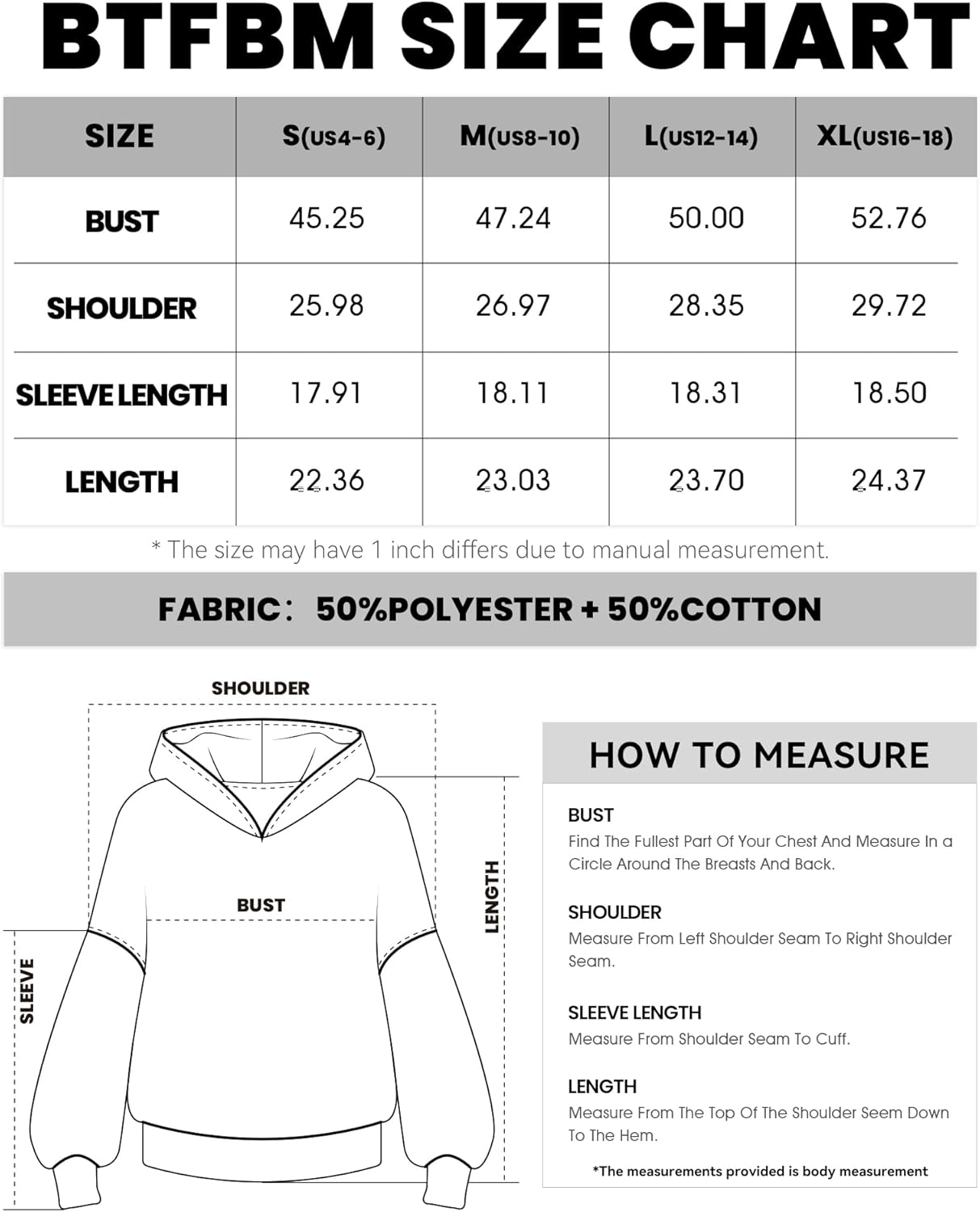 BTFBM SIZE CHART

| SIZE | S(US4-6) | M(US8-10) | L(US12-14) | XL(US16-18) |
|---|---|---|---|---|
| BUST | 45.25 | 47.24 | 50.00 | 52.76 |
| SHOULDER | 25.98 | 26.97 | 28.35 | 29.72 |
| SLEEVE LENGTH | 17.91 | 18.11 | 18.31 | 18.50 |
| LENGTH | 22.36 | 23.03 | 23.70 | 24.37 |

* The size may have 1 inch differs due to manual measurement.

FABRIC: 50%POLYESTER + 50%COTTON

SHOULDER

BUST

LENGTH

SLEEVE

HOW TO MEASURE

BUST
Find The Fullest Part Of Your Chest And Measure In a Circle Around The Breasts And Back.

SHOULDER
Measure From Left Shoulder Seam To Right Shoulder Seam.

SLEEVE LENGTH
Measure From Shoulder Seam To Cuff.

LENGTH
Measure From The Top Of The Shoulder Seem Down To The Hem.

*The measurements provided is body measurement